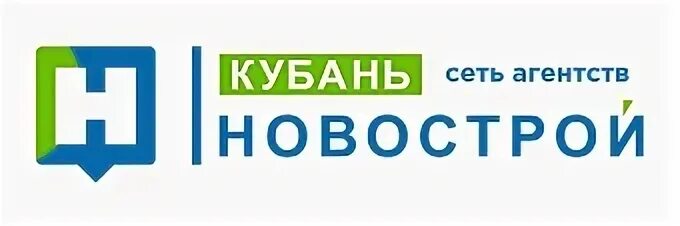 Н
КУБАНЬ сеть агентств
НОВОСТРОЙ